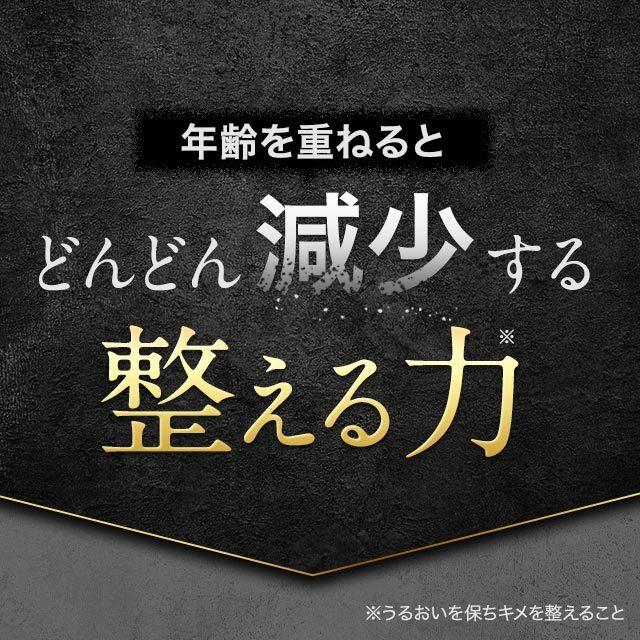 年齢を重ねると

どんどん減少する

整える力※

※うるおいを保ちキメを整えること